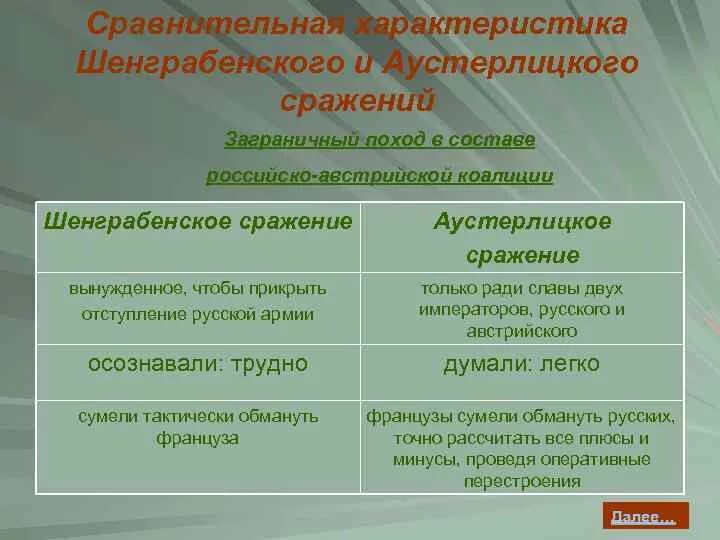 Сравнительная характеристика Шенграбенского и Аустерлицкого сражений

Заграничный поход в составе российско-австрийской коалиции

| Шенграбенское сражение | Аустерлицкое сражение |
|---|---|
| вынужденное, чтобы прикрыть отступление русской армии | только ради славы двух императоров, русского и австрийского |
| осознавали: трудно | думали: легко |
| сумели тактически обмануть француза | французы сумели обмануть русских, точно рассчитать все плюсы и минусы, проведя оперативные перестроения |

Далее…